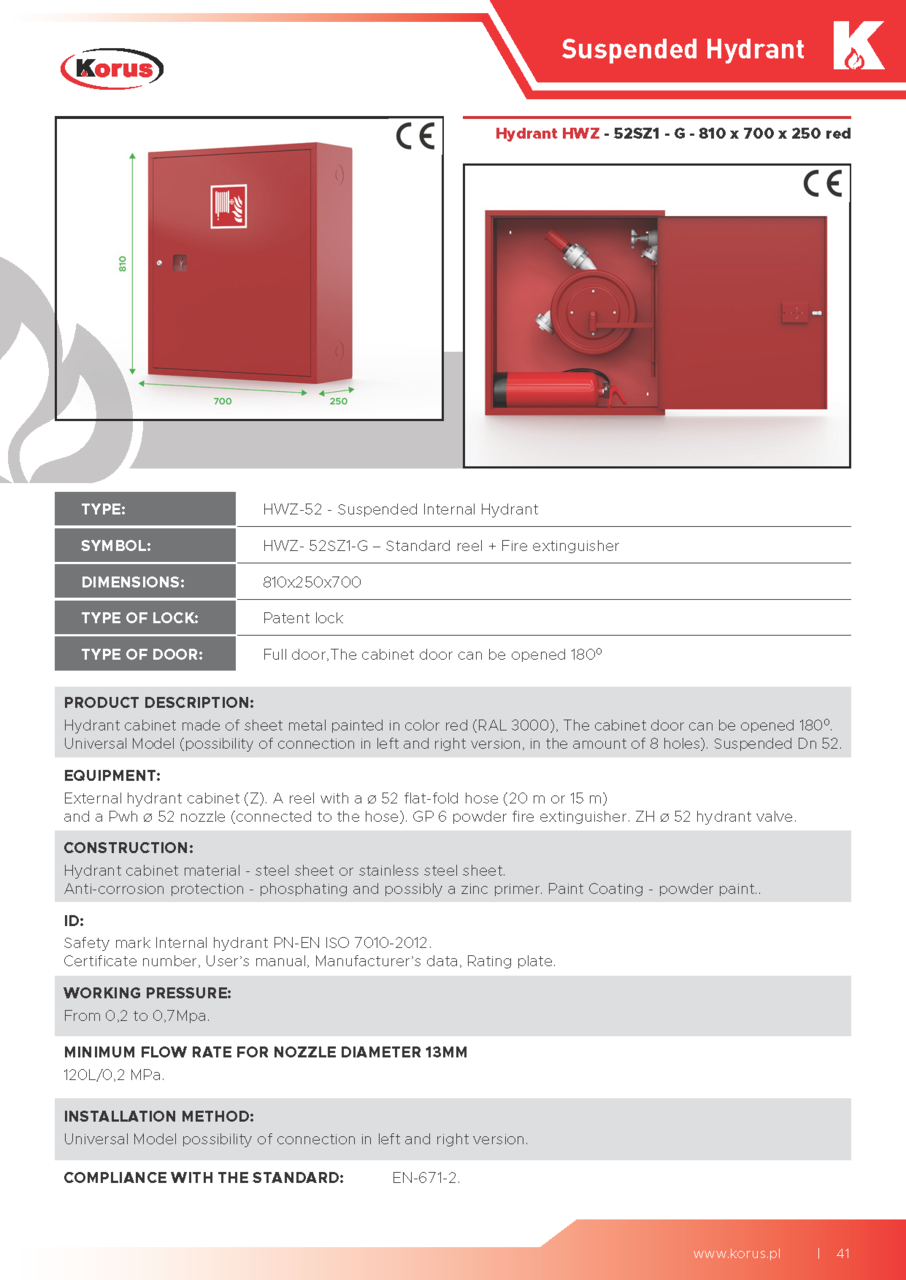 Korus

Suspended Hydrant

K

CE

810

700

250

Hydrant HWZ - 52SZ1 - G - 810 x 700 x 250 red

CE

| TYPE: | HWZ-52 - Suspended Internal Hydrant |
|---|---|
| SYMBOL: | HWZ- 52SZ1-G – Standard reel + Fire extinguisher |
| DIMENSIONS: | 810x250x700 |
| TYPE OF LOCK: | Patent lock |
| TYPE OF DOOR: | Full door,The cabinet door can be opened 180º |

PRODUCT DESCRIPTION:
Hydrant cabinet made of sheet metal painted in color red (RAL 3000), The cabinet door can be opened 180º. Universal Model (possibility of connection in left and right version, in the amount of 8 holes). Suspended Dn 52.

EQUIPMENT:
External hydrant cabinet (Z). A reel with a ø 52 flat-fold hose (20 m or 15 m)
and a Pwh ø 52 nozzle (connected to the hose). GP 6 powder fire extinguisher. ZH ø 52 hydrant valve.

CONSTRUCTION:
Hydrant cabinet material - steel sheet or stainless steel sheet.
Anti-corrosion protection - phosphating and possibly a zinc primer. Paint Coating - powder paint..

ID:
Safety mark Internal hydrant PN-EN ISO 7010-2012.
Certificate number, User's manual, Manufacturer's data, Rating plate.

WORKING PRESSURE:
From 0,2 to 0,7Mpa.

MINIMUM FLOW RATE FOR NOZZLE DIAMETER 13MM
120L/0,2 MPa.

INSTALLATION METHOD:
Universal Model possibility of connection in left and right version.

COMPLIANCE WITH THE STANDARD: EN-671-2.

www.korus.pl | 41